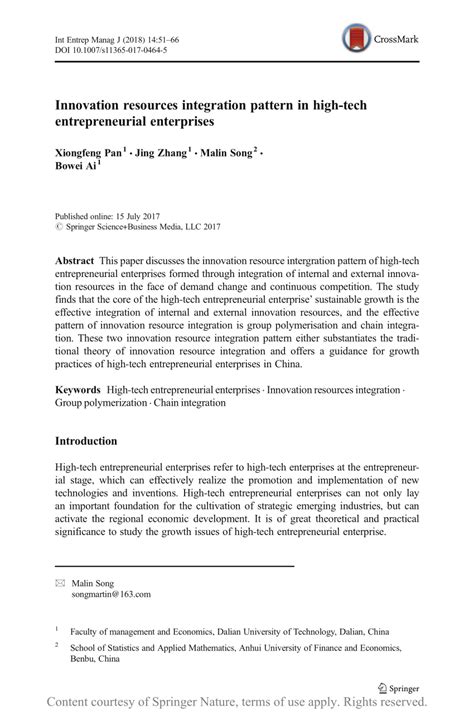 Int Entrep Manag J (2018) 14:51–66
DOI 10.1007/s11365-017-0464-5

CrossMark

Innovation resources integration pattern in high-tech entrepreneurial enterprises

Xiongfeng Pan$^1$ · Jing Zhang$^1$ · Malin Song$^2$ · Bowei Ai$^1$

Published online: 15 July 2017
© Springer Science+Business Media, LLC 2017

Abstract This paper discusses the innovation resource intergration pattern of high-tech entrepreneurial enterprises formed through integration of internal and external innovation resources in the face of demand change and continuous competition. The study finds that the core of the high-tech entrepreneurial enterprise' sustainable growth is the effective integration of internal and external innovation resources, and the effective pattern of innovation resource integration is group polymerisation and chain integration. These two innovation resource integration pattern either substantiates the traditional theory of innovation resource integration and offers a guidance for growth practices of high-tech entrepreneurial enterprises in China.

Keywords High-tech entrepreneurial enterprises · Innovation resources integration · Group polymerization · Chain integration

Introduction

High-tech entrepreneurial enterprises refer to high-tech enterprises at the entrepreneurial stage, which can effectively realize the promotion and implementation of new technologies and inventions. High-tech entrepreneurial enterprises can not only lay an important foundation for the cultivation of strategic emerging industries, but can activate the regional economic development. It is of great theoretical and practical significance to study the growth issues of high-tech entrepreneurial enterprise.

Malin Song
songmartin@163.com

$^1$ Faculty of management and Economics, Dalian University of Technology, Dalian, China

$^2$ School of Statistics and Applied Mathematics, Anhui University of Finance and Economics, Benbu, China

Springer

Content courtesy of Springer Nature, terms of use apply. Rights reserved.